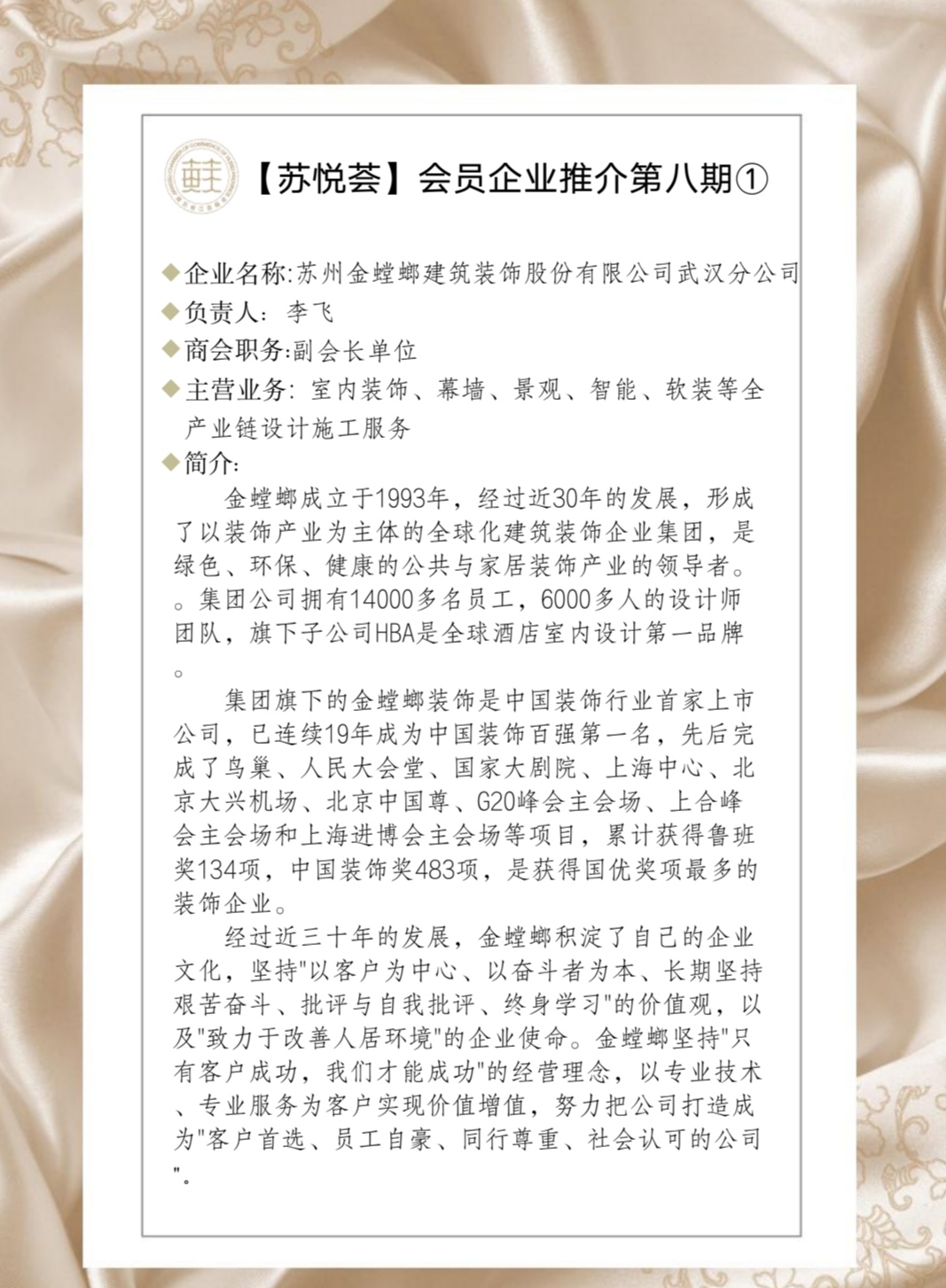 【苏悦荟】会员企业推介第八期①

◆企业名称:苏州金螳螂建筑装饰股份有限公司武汉分公司
◆负责人：李飞
◆商会职务:副会长单位
◆主营业务：室内装饰、幕墙、景观、智能、软装等全产业链设计施工服务
◆简介:

金螳螂成立于1993年，经过近30年的发展，形成了以装饰产业为主体的全球化建筑装饰企业集团，是绿色、环保、健康的公共与家居装饰产业的领导者。。集团公司拥有14000多名员工，6000多人的设计师团队，旗下子公司HBA是全球酒店室内设计第一品牌。

集团旗下的金螳螂装饰是中国装饰行业首家上市公司，已连续19年成为中国装饰百强第一名，先后完成了鸟巢、人民大会堂、国家大剧院、上海中心、北京大兴机场、北京中国尊、G20峰会主会场、上合峰会主会场和上海进博会主会场等项目，累计获得鲁班奖134项，中国装饰奖483项，是获得国优奖项最多的装饰企业。

经过近三十年的发展，金螳螂积淀了自己的企业文化，坚持"以客户为中心、以奋斗者为本、长期坚持艰苦奋斗、批评与自我批评、终身学习"的价值观，以及"致力于改善人居环境"的企业使命。金螳螂坚持"只有客户成功，我们才能成功"的经营理念，以专业技术、专业服务为客户实现价值增值，努力把公司打造成为"客户首选、员工自豪、同行尊重、社会认可的公司"。